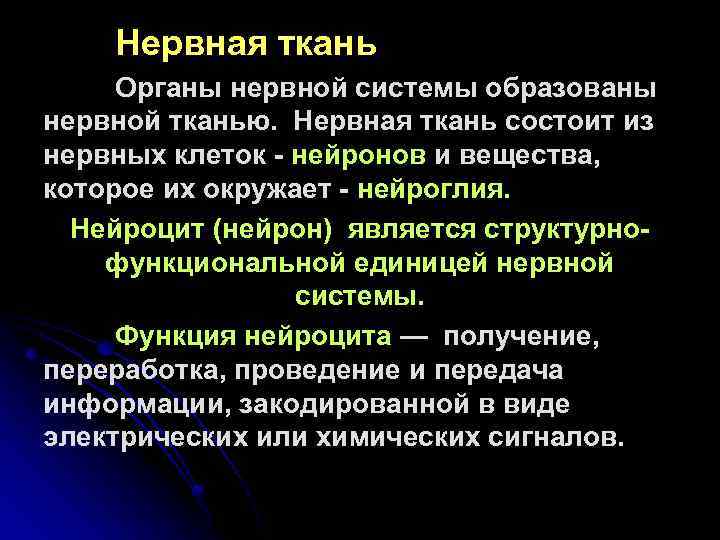 Нервная ткань

Органы нервной системы образованы нервной тканью. Нервная ткань состоит из нервных клеток - нейронов и вещества, которое их окружает - нейроглия.

Нейроцит (нейрон) является структурно-функциональной единицей нервной системы.

Функция нейроцита — получение, переработка, проведение и передача информации, закодированной в виде электрических или химических сигналов.